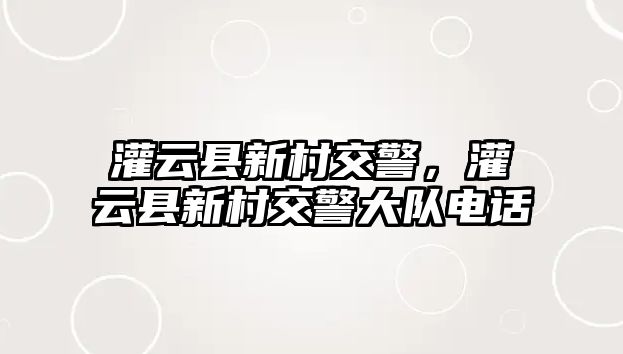 灌云县新村交警，灌云县新村交警大队电话